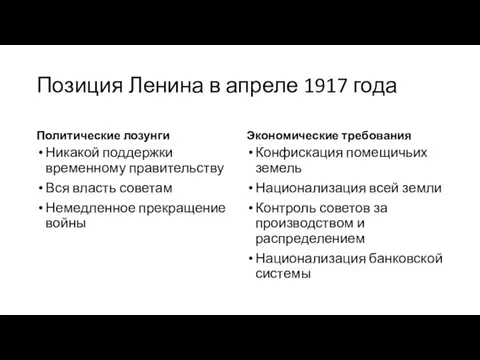 Позиция Ленина в апреле 1917 года

Политические лозунги
• Никакой поддержки временному правительству
• Вся власть советам
• Немедленное прекращение войны

Экономические требования
• Конфискация помещичьих земель
• Национализация всей земли
• Контроль советов за производством и распределением
• Национализация банковской системы